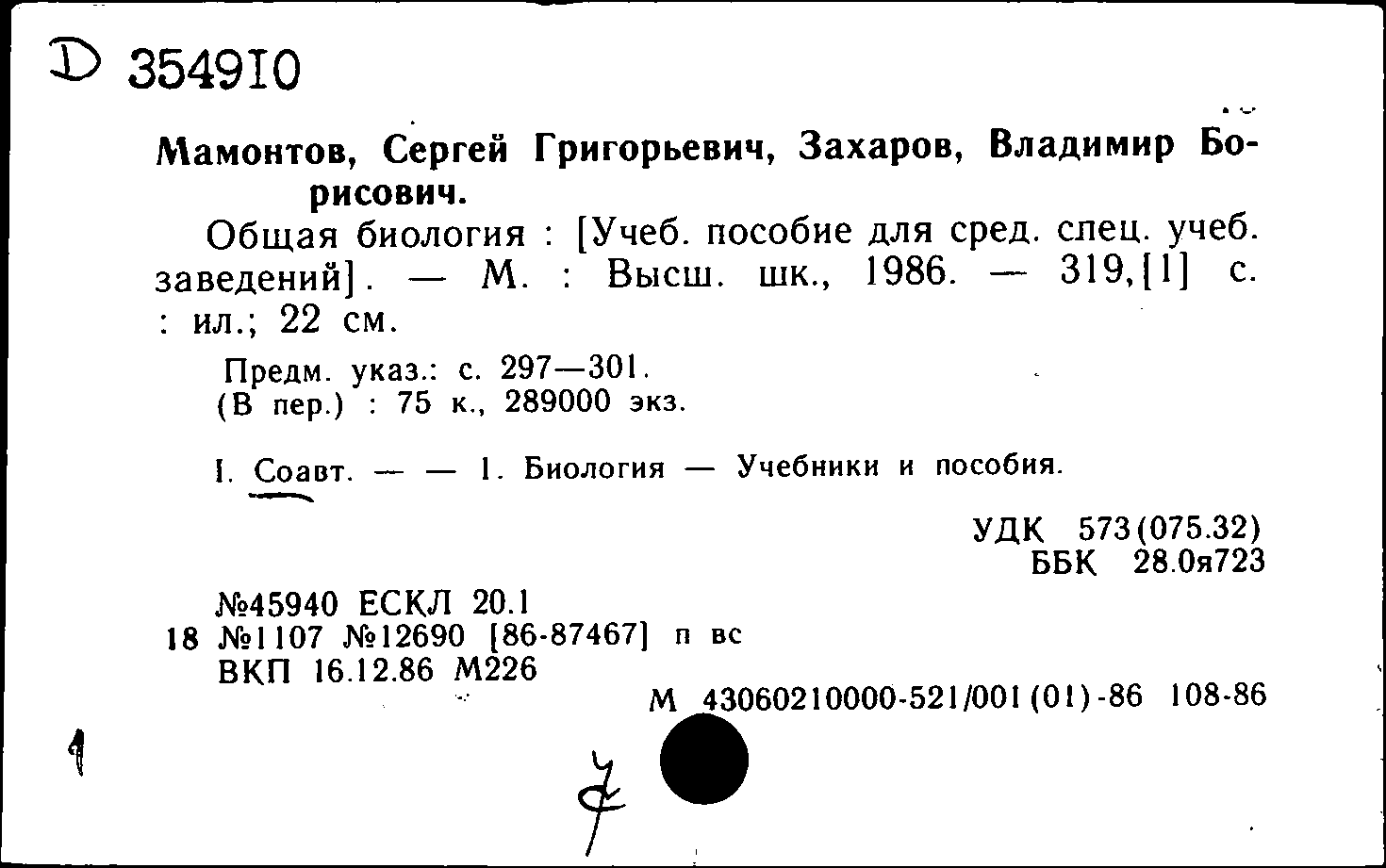 D 354910

Мамонтов, Сергей Григорьевич, Захаров, Владимир Борисович.

Общая биология : [Учеб. пособие для сред. спец. учеб. заведений]. — М. : Высш. шк., 1986. — 319,[1] с. : ил.; 22 см.

Предм. указ.: с. 297—301.
(В пер.) : 75 к., 289000 экз.

I. Соавт. — — 1. Биология — Учебники и пособия.

УДК 573(075.32)
ББК 28.0я723

№45940 ЕСКЛ 20.1
18 №1107 №12690 [86-87467] п вс
ВКП 16.12.86 М226

М 43060210000-521/001(01)-86 108-86

1

7